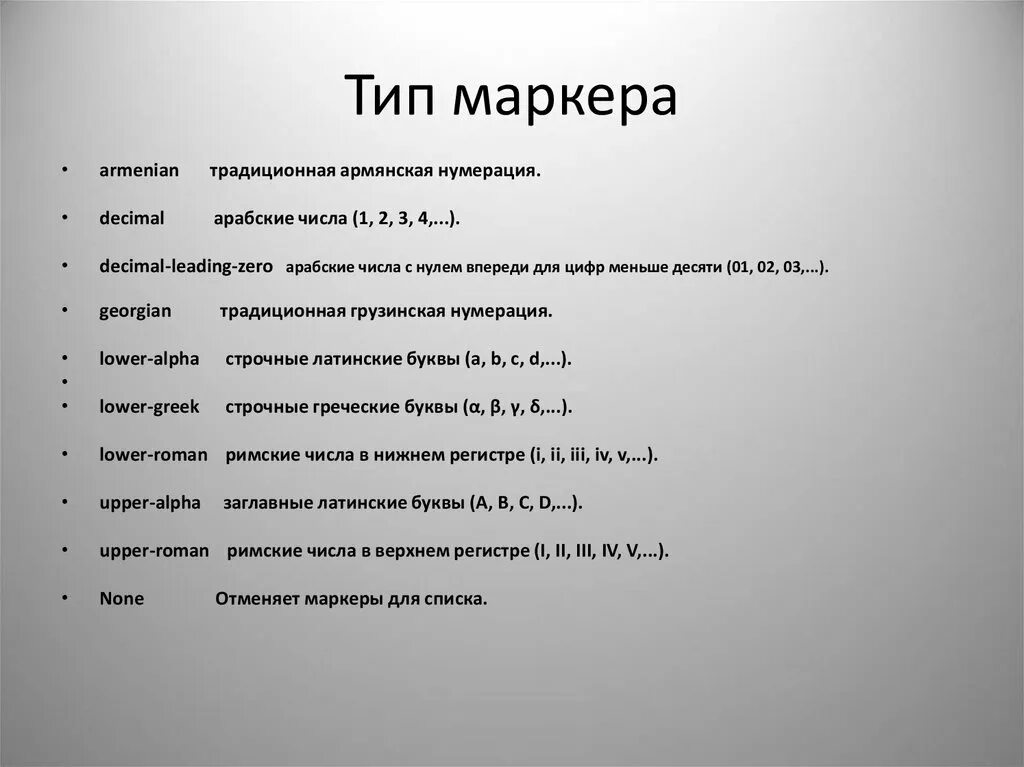 Тип маркера

• armenian традиционная армянская нумерация.

• decimal арабские числа (1, 2, 3, 4,...).

• decimal-leading-zero арабские числа с нулем впереди для цифр меньше десяти (01, 02, 03,...).

• georgian традиционная грузинская нумерация.

• lower-alpha строчные латинские буквы (a, b, c, d,...).
•
• lower-greek строчные греческие буквы (α, β, γ, δ,...).

• lower-roman римские числа в нижнем регистре (i, ii, iii, iv, v,...).

• upper-alpha заглавные латинские буквы (A, B, C, D,...).

• upper-roman римские числа в верхнем регистре (I, II, III, IV, V,...).

• None Отменяет маркеры для списка.